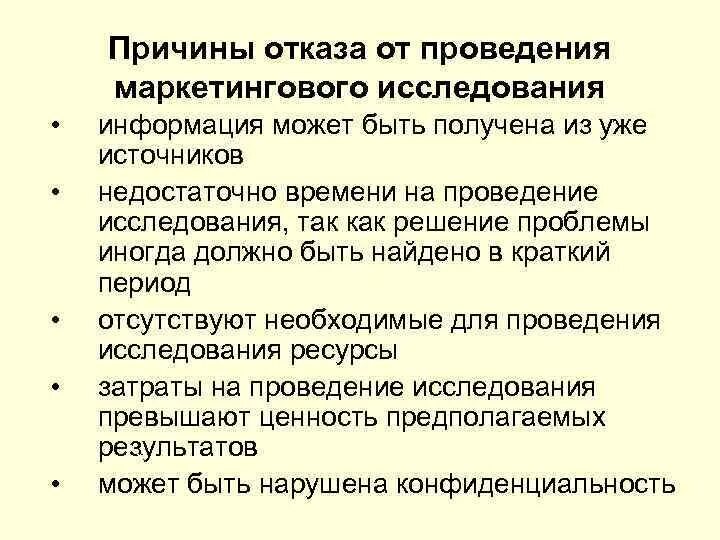 Причины отказа от проведения маркетингового исследования

• информация может быть получена из уже источников
• недостаточно времени на проведение исследования, так как решение проблемы иногда должно быть найдено в краткий период
• отсутствуют необходимые для проведения исследования ресурсы
• затраты на проведение исследования превышают ценность предполагаемых результатов
• может быть нарушена конфиденциальность